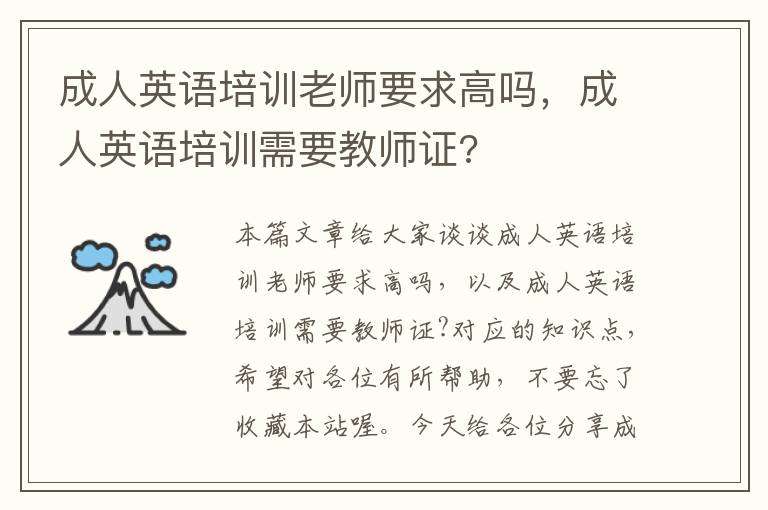 成人英语培训老师要求高吗，成人英语培训需要教师证?

本篇文章给大家谈谈成人英语培训老师要求高吗，以及成人英语培训需要教师证?对应的知识点，希望对各位有所帮助，不要忘了收藏本站喔。今天给各位分享成